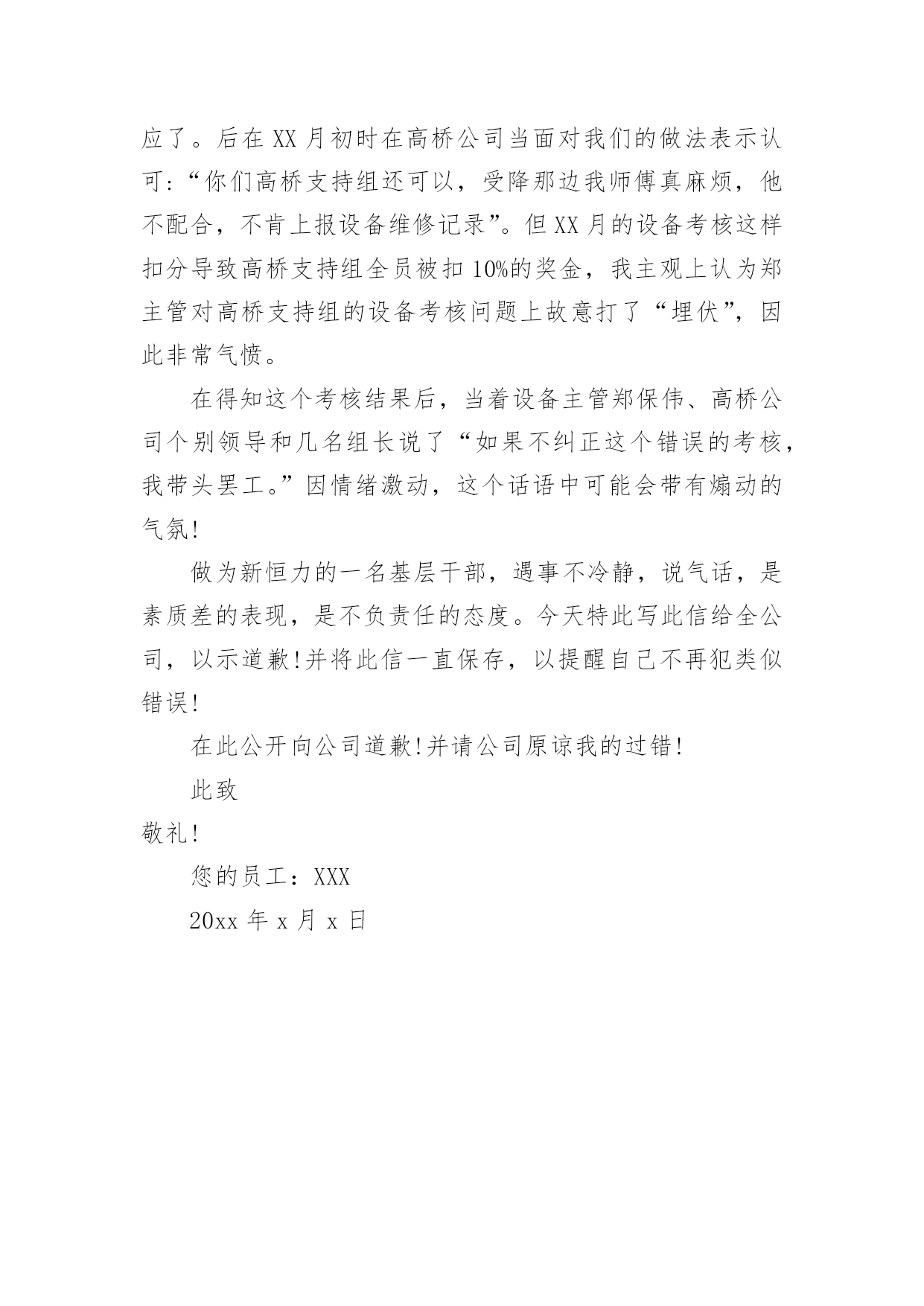 应了。后在XX月初时在高桥公司当面对我们的做法表示认可:“你们高桥支持组还可以，受降那边我师傅真麻烦，他不配合，不肯上报设备维修记录”。但XX月的设备考核这样扣分导致高桥支持组全员被扣10%的奖金，我主观上认为郑主管对高桥支持组的设备考核问题上故意打了“埋伏”，因此非常气愤。

在得知这个考核结果后，当着设备主管郑保伟、高桥公司个别领导和几名组长说了“如果不纠正这个错误的考核，我带头罢工。”因情绪激动，这个话语中可能会带有煽动的气氛!

做为新恒力的一名基层干部，遇事不冷静，说气话，是素质差的表现，是不负责任的态度。今天特此写此信给全公司，以示道歉!并将此信一直保存，以提醒自己不再犯类似错误!

在此公开向公司道歉!并请公司原谅我的过错!

此致

敬礼!

您的员工：XXX

20xx年x月x日